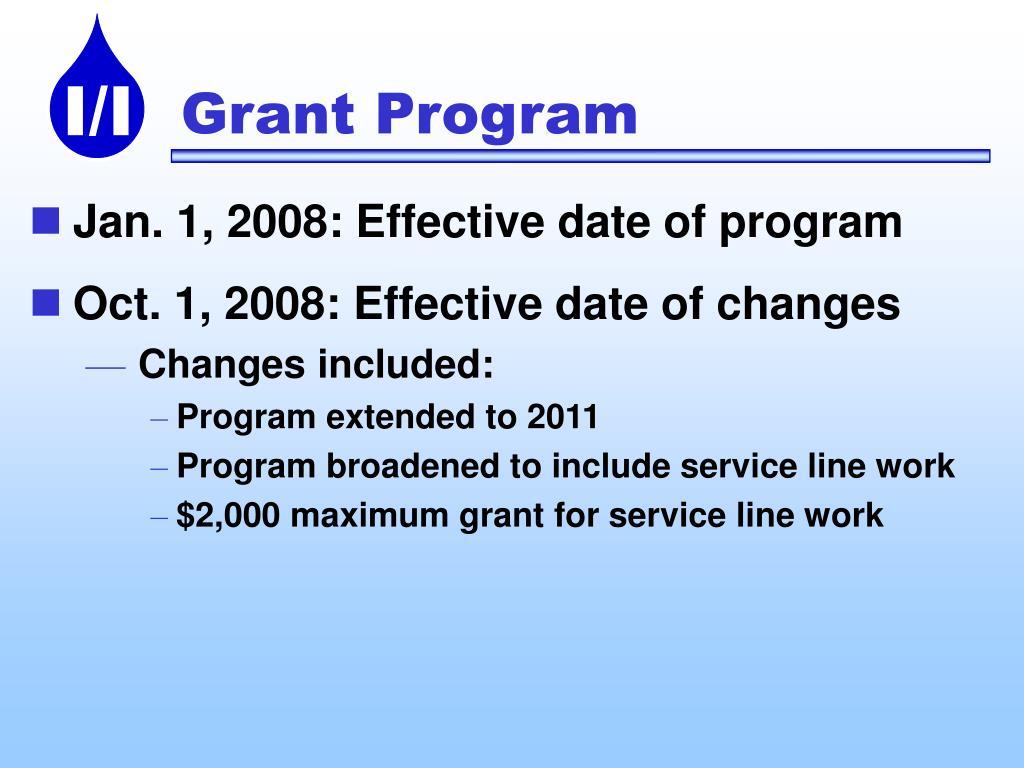 I/I

Grant Program

Jan. 1, 2008: Effective date of program

Oct. 1, 2008: Effective date of changes

— Changes included:

– Program extended to 2011

– Program broadened to include service line work

– \$2,000 maximum grant for service line work